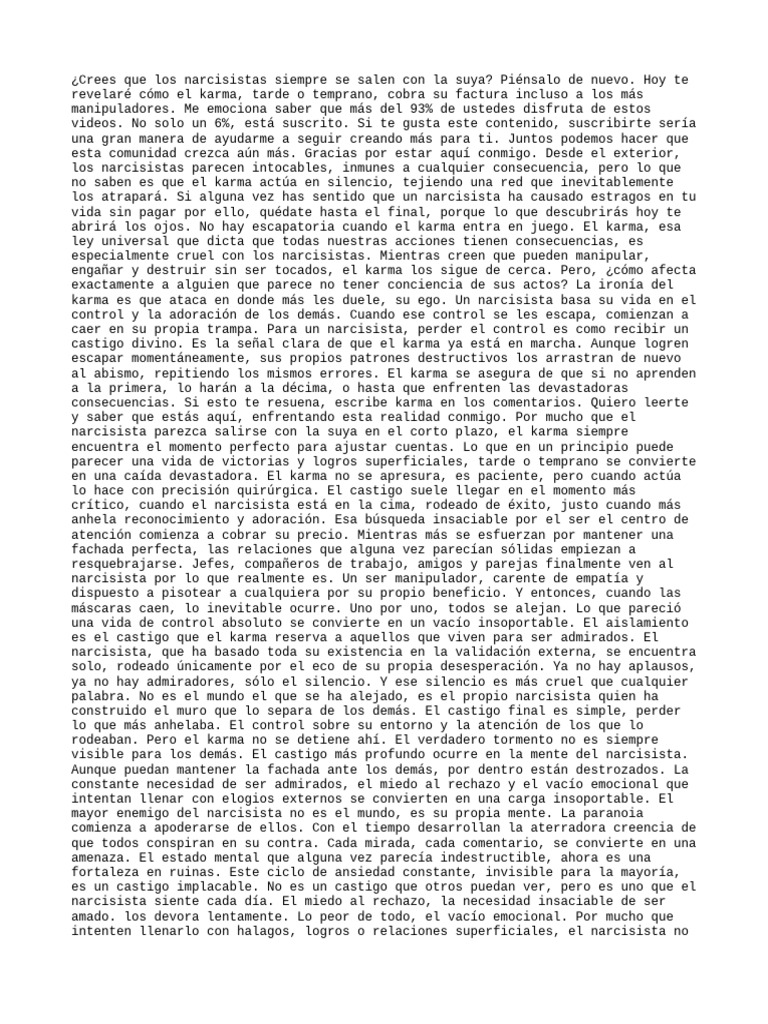 ¿Crees que los narcisistas siempre se salen con la suya? Piénsalo de nuevo. Hoy te revelaré cómo el karma, tarde o temprano, cobra su factura incluso a los más manipuladores. Me emociona saber que más del 93% de ustedes disfruta de estos videos. No solo un 6%, está suscrito. Si te gusta este contenido, suscribirte sería una gran manera de ayudarme a seguir creando más para ti. Juntos podemos hacer que esta comunidad crezca aún más. Gracias por estar aquí conmigo. Desde el exterior, los narcisistas parecen intocables, inmunes a cualquier consecuencia, pero lo que no saben es que el karma actúa en silencio, tejiendo una red que inevitablemente los atrapará. Si alguna vez has sentido que un narcisista ha causado estragos en tu vida sin pagar por ello, quédate hasta el final, porque lo que descubrirás hoy te abrirá los ojos. No hay escapatoria cuando el karma entra en juego. El karma, esa ley universal que dicta que todas nuestras acciones tienen consecuencias, es especialmente cruel con los narcisistas. Mientras creen que pueden manipular, engañar y destruir sin ser tocados, el karma los sigue de cerca. Pero, ¿cómo afecta exactamente a alguien que parece no tener conciencia de sus actos? La ironía del karma es que ataca en donde más les duele, su ego. Un narcisista basa su vida en el control y la adoración de los demás. Cuando ese control se les escapa, comienzan a caer en su propia trampa. Para un narcisista, perder el control es como recibir un castigo divino. Es la señal clara de que el karma ya está en marcha. Aunque logren escapar momentáneamente, sus propios patrones destructivos los arrastran de nuevo al abismo, repitiendo los mismos errores. El karma se asegura de que si no aprenden a la primera, lo harán a la décima, o hasta que enfrenten las devastadoras consecuencias. Si esto te resuena, escribe karma en los comentarios. Quiero leerte y saber que estás aquí, enfrentando esta realidad conmigo. Por mucho que el narcisista parezca salirse con la suya en el corto plazo, el karma siempre encuentra el momento perfecto para ajustar cuentas. Lo que en un principio puede parecer una vida de victorias y logros superficiales, tarde o temprano se convierte en una caída devastadora. El karma no se apresura, es paciente, pero cuando actúa lo hace con precisión quirúrgica. El castigo suele llegar en el momento más crítico, cuando el narcisista está en la cima, rodeado de éxito, justo cuando más anhela reconocimiento y adoración. Esa búsqueda insaciable por el ser el centro de atención comienza a cobrar su precio. Mientras más se esfuerzan por mantener una fachada perfecta, las relaciones que alguna vez parecían sólidas empiezan a resquebrajarse. Jefes, compañeros de trabajo, amigos y parejas finalmente ven al narcisista por lo que realmente es. Un ser manipulador, carente de empatía y dispuesto a pisotear a cualquiera por su propio beneficio. Y entonces, cuando las máscaras caen, lo inevitable ocurre. Uno por uno, todos se alejan. Lo que pareció una vida de control absoluto se convierte en un vacío insoportable. El aislamiento es el castigo que el karma reserva a aquellos que viven para ser admirados. El narcisista, que ha basado toda su existencia en la validación externa, se encuentra solo, rodeado únicamente por el eco de su propia desesperación. Ya no hay aplausos, ya no hay admiradores, sólo el silencio. Y ese silencio es más cruel que cualquier palabra. No es el mundo el que se ha alejado, es el propio narcisista quien ha construido el muro que lo separa de los demás. El castigo final es simple, perder lo que más anhelaba. El control sobre su entorno y la atención de los que lo rodeaban. Pero el karma no se detiene ahí. El verdadero tormento no es siempre visible para los demás. El castigo más profundo ocurre en la mente del narcisista. Aunque puedan mantener la fachada ante los demás, por dentro están destrozados. La constante necesidad de ser admirados, el miedo al rechazo y el vacío emocional que intentan llenar con elogios externos se convierten en una carga insoportable. El mayor enemigo del narcisista no es el mundo, es su propia mente. La paranoia comienza a apoderarse de ellos. Con el tiempo desarrollan la aterradora creencia de que todos conspiran en su contra. Cada mirada, cada comentario, se convierte en una amenaza. El estado mental que alguna vez parecía indestructible, ahora es una fortaleza en ruinas. Este ciclo de ansiedad constante, invisible para la mayoría, es un castigo implacable. No es un castigo que otros puedan ver, pero es uno que el narcisista siente cada día. El miedo al rechazo, la necesidad insaciable de ser amado. los devora lentamente. Lo peor de todo, el vacío emocional. Por mucho que intenten llenarlo con halagos, logros o relaciones superficiales, el narcisista no